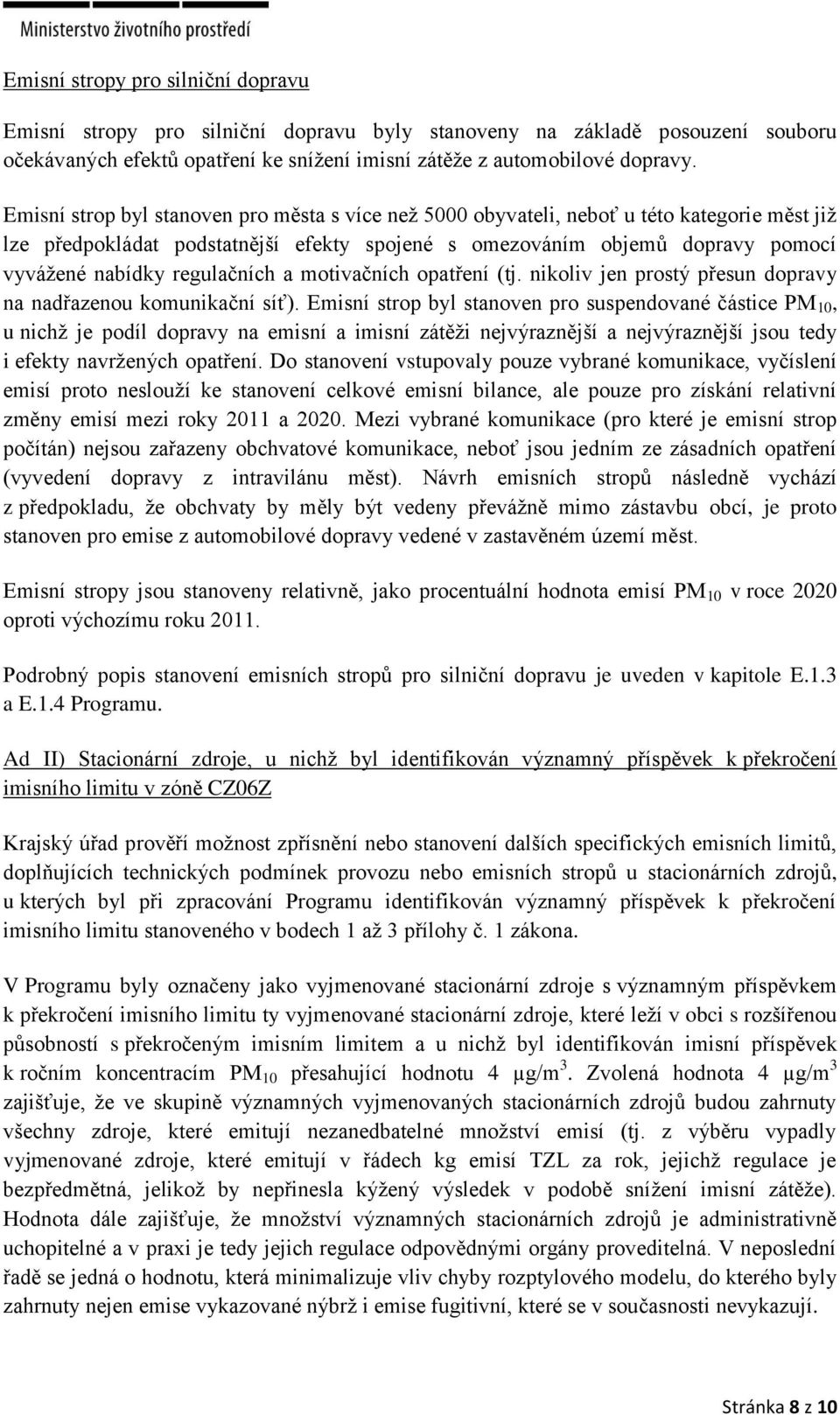 Ministerstvo životního prostředí

Emisní stropy pro silniční dopravu

Emisní stropy pro silniční dopravu byly stanoveny na základě posouzení souboru očekávaných efektů opatření ke snížení imisní zátěže z automobilové dopravy.

Emisní strop byl stanoven pro města s více než 5000 obyvateli, neboť u této kategorie měst již lze předpokládat podstatnější efekty spojené s omezováním objemů dopravy pomocí vyvážené nabídky regulačních a motivačních opatření (tj. nikoliv jen prostý přesun dopravy na nadřazenou komunikační síť). Emisní strop byl stanoven pro suspendované částice $PM_{10}$, u nichž je podíl dopravy na emisní a imisní zátěži nejvýraznější a nejvýraznější jsou tedy i efekty navržených opatření. Do stanovení vstupovaly pouze vybrané komunikace, vyčíslení emisí proto neslouží ke stanovení celkové emisní bilance, ale pouze pro získání relativní změny emisí mezi roky 2011 a 2020. Mezi vybrané komunikace (pro které je emisní strop počítán) nejsou zařazeny obchvatové komunikace, neboť jsou jedním ze zásadních opatření (vyvedení dopravy z intravilánu měst). Návrh emisních stropů následně vychází z předpokladu, že obchvaty by měly být vedeny převážně mimo zástavbu obcí, je proto stanoven pro emise z automobilové dopravy vedené v zastavěném území měst.

Emisní stropy jsou stanoveny relativně, jako procentuální hodnota emisí $PM_{10}$ v roce 2020 oproti výchozímu roku 2011.

Podrobný popis stanovení emisních stropů pro silniční dopravu je uveden v kapitole E.1.3 a E.1.4 Programu.

Ad II) Stacionární zdroje, u nichž byl identifikován významný příspěvek k překročení imisního limitu v zóně CZ06Z

Krajský úřad prověří možnost zpřísnění nebo stanovení dalších specifických emisních limitů, doplňujících technických podmínek provozu nebo emisních stropů u stacionárních zdrojů, u kterých byl při zpracování Programu identifikován významný příspěvek k překročení imisního limitu stanoveného v bodech 1 až 3 přílohy č. 1 zákona.

V Programu byly označeny jako vyjmenované stacionární zdroje s významným příspěvkem k překročení imisního limitu ty vyjmenované stacionární zdroje, které leží v obci s rozšířenou působností s překročeným imisním limitem a u nichž byl identifikován imisní příspěvek k ročním koncentracím $PM_{10}$ přesahující hodnotu 4 $\mu g/m^3$. Zvolená hodnota 4 $\mu g/m^3$ zajišťuje, že ve skupině významných vyjmenovaných stacionárních zdrojů budou zahrnuty všechny zdroje, které emitují nezanedbatelné množství emisí (tj. z výběru vypadly vyjmenované zdroje, které emitují v řádech kg emisí TZL za rok, jejichž regulace je bezpředmětná, jelikož by nepřinesla kýžený výsledek v podobě snížení imisní zátěže). Hodnota dále zajišťuje, že množství významných stacionárních zdrojů je administrativně uchopitelné a v praxi je tedy jejich regulace odpovědnými orgány proveditelná. V neposlední řadě se jedná o hodnotu, která minimalizuje vliv chyby rozptylového modelu, do kterého byly zahrnuty nejen emise vykazované nýbrž i emise fugitivní, které se v současnosti nevykazují.

Stránka 8 z 10